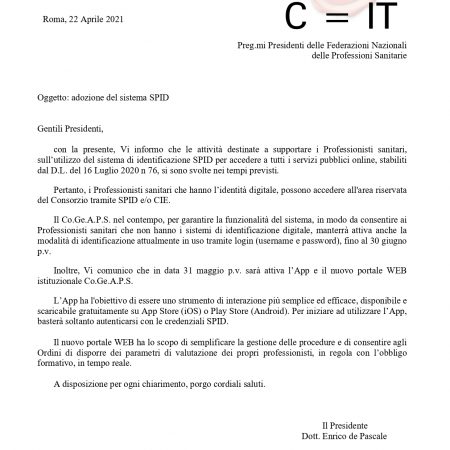 Roma, 22 Aprile 2021

C = IT

Preg.mi Presidenti delle Federazioni Nazionali
delle Professioni Sanitarie

Oggetto: adozione del sistema SPID

Gentili Presidenti,

con la presente, Vi informo che le attività destinate a supportare i Professionisti sanitari, sull'utilizzo del sistema di identificazione SPID per accedere a tutti i servizi pubblici online, stabiliti dal D.L. del 16 Luglio 2020 n 76, si sono svolte nei tempi previsti.

Pertanto, i Professionisti sanitari che hanno l'identità digitale, possono accedere all'area riservata del Consorzio tramite SPID e/o CIE.

Il Co.Ge.A.P.S. nel contempo, per garantire la funzionalità del sistema, in modo da consentire ai Professionisti sanitari che non hanno i sistemi di identificazione digitale, manterrà attiva anche la modalità di identificazione attualmente in uso tramite login (username e password), fino al 30 giugno p.v.

Inoltre, Vi comunico che in data 31 maggio p.v. sarà attiva l'App e il nuovo portale WEB istituzionale Co.Ge.A.P.S.

L'App ha l'obiettivo di essere uno strumento di interazione più semplice ed efficace, disponibile e scaricabile gratuitamente su App Store (iOS) o Play Store (Android). Per iniziare ad utilizzare l'App, basterà soltanto autenticarsi con le credenziali SPID.

Il nuovo portale WEB ha lo scopo di semplificare la gestione delle procedure e di consentire agli Ordini di disporre dei parametri di valutazione dei propri professionisti, in regola con l'obbligo formativo, in tempo reale.

A disposizione per ogni chiarimento, porgo cordiali saluti.

Il Presidente
Dott. Enrico de Pascale